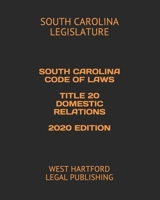 SOUTH CAROLINA LEGISLATURE

SOUTH CAROLINA CODE OF LAWS

TITLE 20 DOMESTIC RELATIONS

2020 EDITION

WEST HARTFORD LEGAL PUBLISHING